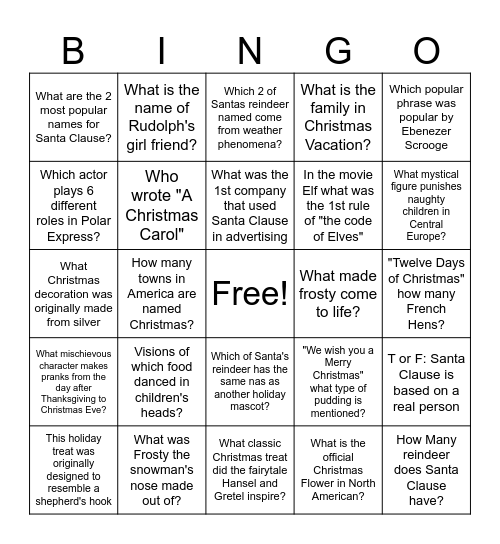 | B | I | N | G | O |
|---|---|---|---|---|
| What are the 2 most popular names for Santa Clause? | What is the name of Rudolph's girl friend? | Which 2 of Santas reindeer named come from weather phenomena? | What is the family in Christmas Vacation? | Which popular phrase was popular by Ebenezer Scrooge |
| Which actor plays 6 different roles in Polar Express? | Who wrote "A Christmas Carol" | What was the 1st company that used Santa Clause in advertising | In the movie Elf what was the 1st rule of "the code of Elves" | What mystical figure punishes naughty children in Central Europe? |
| What Christmas decoration was originally made from silver | How many towns in America are named Christmas? | Free! | What made frosty come to life? | "Twelve Days of Christmas" how many French Hens? |
| What mischievous character makes pranks from the day after Thanksgiving to Christmas Eve? | Visions of which food danced in children's heads? | Which of Santa's reindeer has the same nas as another holiday mascot? | "We wish you a Merry Christmas" what type of pudding is mentioned? | T or F: Santa Clause is based on a real person |
| This holiday treat was originally designed to resemble a shepherd's hook | What was Frosty the snowman's nose made out of? | What classic Christmas treat did the fairytale Hansel and Gretel inspire? | What is the official Christmas Flower in North American? | How Many reindeer does Santa Clause have? |